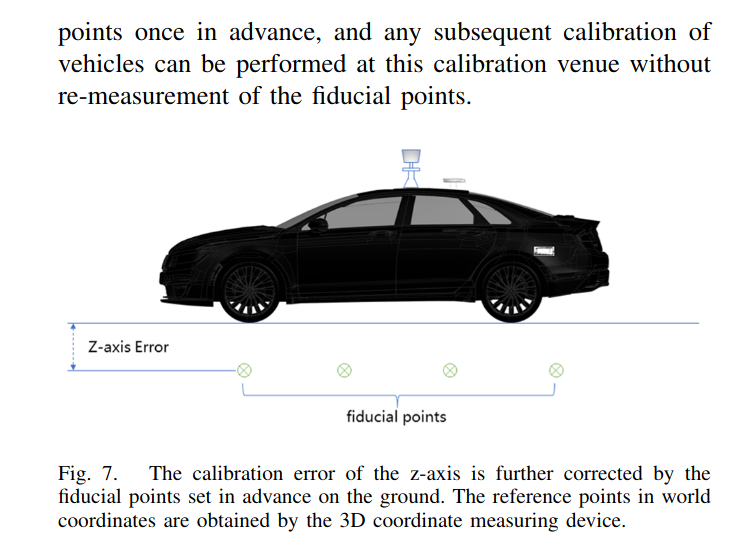 points once in advance, and any subsequent calibration of vehicles can be performed at this calibration venue without re-measurement of the fiducial points.

Z-axis Error

fiducial points

Fig. 7. The calibration error of the z-axis is further corrected by the fiducial points set in advance on the ground. The reference points in world coordinates are obtained by the 3D coordinate measuring device.